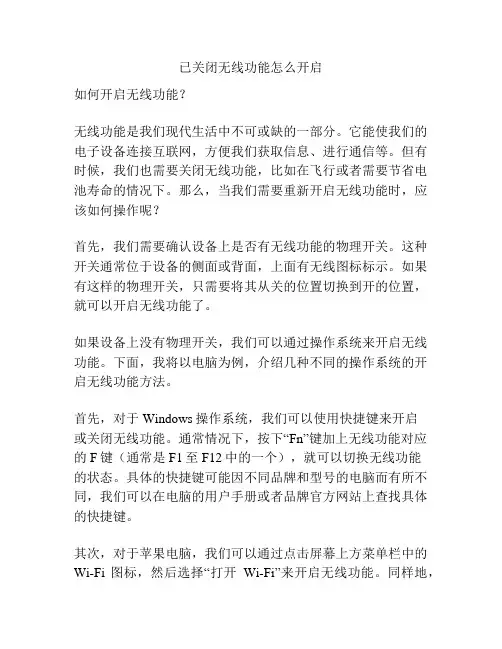 已关闭无线功能怎么开启

如何开启无线功能？

无线功能是我们现代生活中不可或缺的一部分。它能使我们的电子设备连接互联网，方便我们获取信息、进行通信等。但有时候，我们也需要关闭无线功能，比如在飞行或者需要节省电池寿命的情况下。那么，当我们需要重新开启无线功能时，应该如何操作呢？

首先，我们需要确认设备上是否有无线功能的物理开关。这种开关通常位于设备的侧面或背面，上面有无线图标标示。如果有这样的物理开关，只需要将其从关的位置切换到开的位置，就可以开启无线功能了。

如果设备上没有物理开关，我们可以通过操作系统来开启无线功能。下面，我将以电脑为例，介绍几种不同的操作系统的开启无线功能方法。

首先，对于 Windows 操作系统，我们可以使用快捷键来开启或关闭无线功能。通常情况下，按下“Fn”键加上无线功能对应的 F 键（通常是 F1 至 F12 中的一个），就可以切换无线功能的状态。具体的快捷键可能因不同品牌和型号的电脑而有所不同，我们可以在电脑的用户手册或者品牌官方网站上查找具体的快捷键。

其次，对于苹果电脑，我们可以通过点击屏幕上方菜单栏中的 Wi-Fi 图标，然后选择“打开 Wi-Fi”来开启无线功能。同样地，